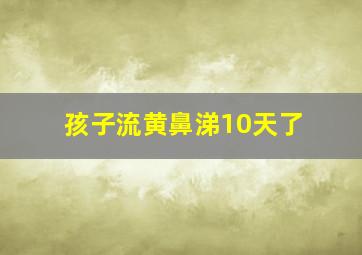 孩子流黄鼻涕10天了